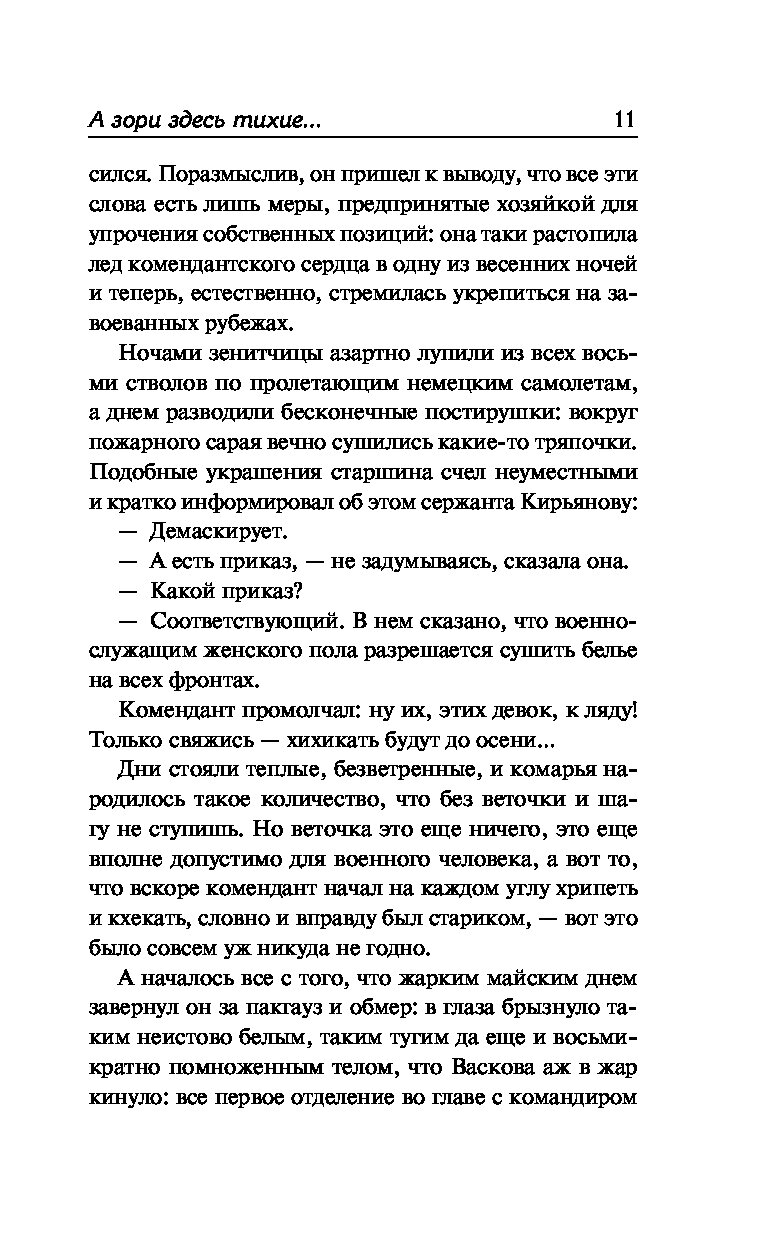 А зори здесь тихие... 11

сился. Поразмыслив, он пришел к выводу, что все эти слова есть лишь меры, предпринятые хозяйкой для упрочения собственных позиций: она таки растопила лед комендантского сердца в одну из весенних ночей и теперь, естественно, стремилась укрепиться на завоеванных рубежах.

Ночами зенитчицы азартно лупили из всех восьми стволов по пролетающим немецким самолетам, а днем разводили бесконечные постирушки: вокруг пожарного сарая вечно сушились какие-то тряпочки. Подобные украшения старшина счел неуместными и кратко информировал об этом сержанта Кирьянову:

— Демаскирует.

— А есть приказ, — не задумываясь, сказала она.

— Какой приказ?

— Соответствующий. В нем сказано, что военнослужащим женского пола разрешается сушить белье на всех фронтах.

Комендант промолчал: ну их, этих девок, к ляду! Только свяжись — хихикать будут до осени...

Дни стояли теплые, безветренные, и комарья народилось такое количество, что без веточки и шагу не ступишь. Но веточка это еще ничего, это еще вполне допустимо для военного человека, а вот то, что вскоре комендант начал на каждом углу хрипеть и кхекать, словно и вправду был стариком, — вот это было совсем уж никуда не годно.

А началось все с того, что жарким майским днем завернул он за пакгауз и обмер: в глаза брызнуло таким неистово белым, таким тугим да еще и восьмикратно помноженным телом, что Васкова аж в жар кинуло: все первое отделение во главе с командиром